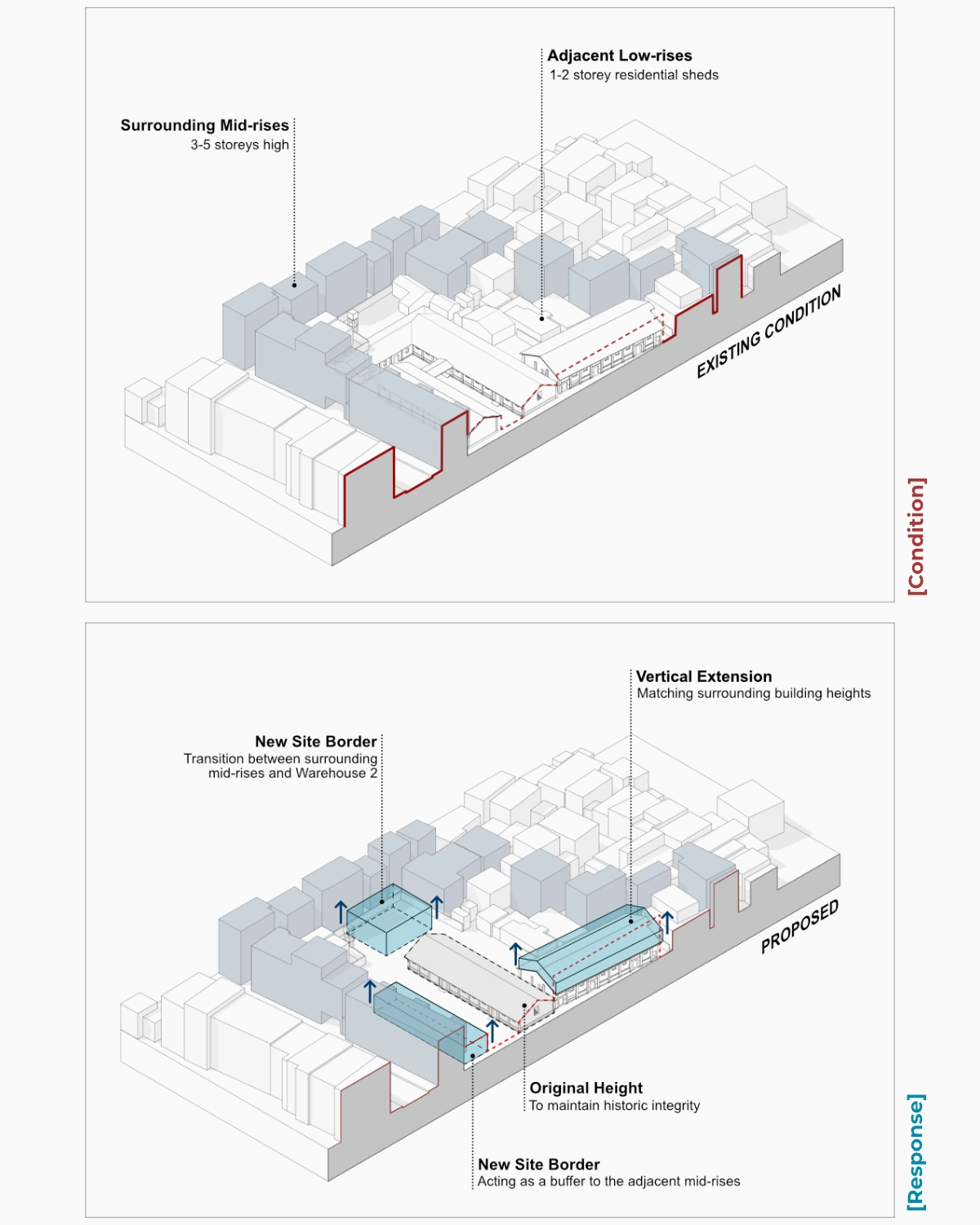 Adjacent Low-rises
1-2 storey residential sheds

Surrounding Mid-rises
3-5 storeys high

EXISTING CONDITION

[Condition]

Vertical Extension
Matching surrounding building heights

New Site Border
Transition between surrounding mid-rises and Warehouse 2

PROPOSED

Original Height
To maintain historic integrity

New Site Border
Acting as a buffer to the adjacent mid-rises

[Response]